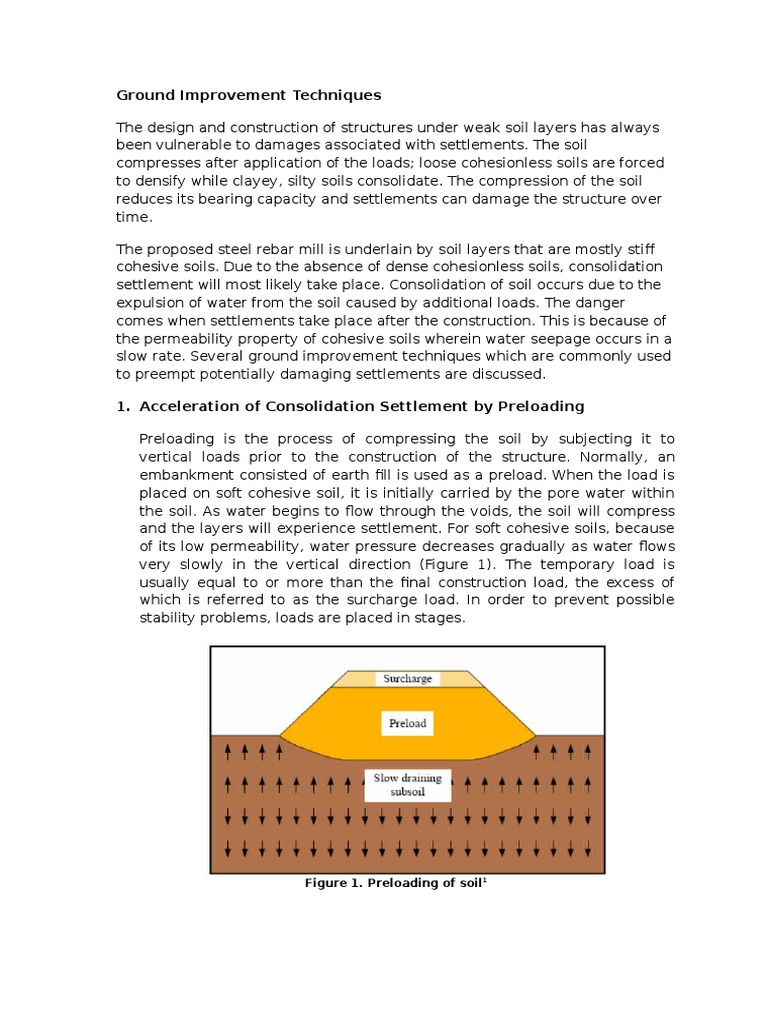 Ground Improvement Techniques

The design and construction of structures under weak soil layers has always been vulnerable to damages associated with settlements. The soil compresses after application of the loads; loose cohesionless soils are forced to densify while clayey, silty soils consolidate. The compression of the soil reduces its bearing capacity and settlements can damage the structure over time.

The proposed steel rebar mill is underlain by soil layers that are mostly stiff cohesive soils. Due to the absence of dense cohesionless soils, consolidation settlement will most likely take place. Consolidation of soil occurs due to the expulsion of water from the soil caused by additional loads. The danger comes when settlements take place after the construction. This is because of the permeability property of cohesive soils wherein water seepage occurs in a slow rate. Several ground improvement techniques which are commonly used to preempt potentially damaging settlements are discussed.

1. Acceleration of Consolidation Settlement by Preloading

Preloading is the process of compressing the soil by subjecting it to vertical loads prior to the construction of the structure. Normally, an embankment consisted of earth fill is used as a preload. When the load is placed on soft cohesive soil, it is initially carried by the pore water within the soil. As water begins to flow through the voids, the soil will compress and the layers will experience settlement. For soft cohesive soils, because of its low permeability, water pressure decreases gradually as water flows very slowly in the vertical direction (Figure 1). The temporary load is usually equal to or more than the final construction load, the excess of which is referred to as the surcharge load. In order to prevent possible stability problems, loads are placed in stages.

Surcharge
Preload
Slow draining subsoil

Figure 1. Preloading of soil$^1$